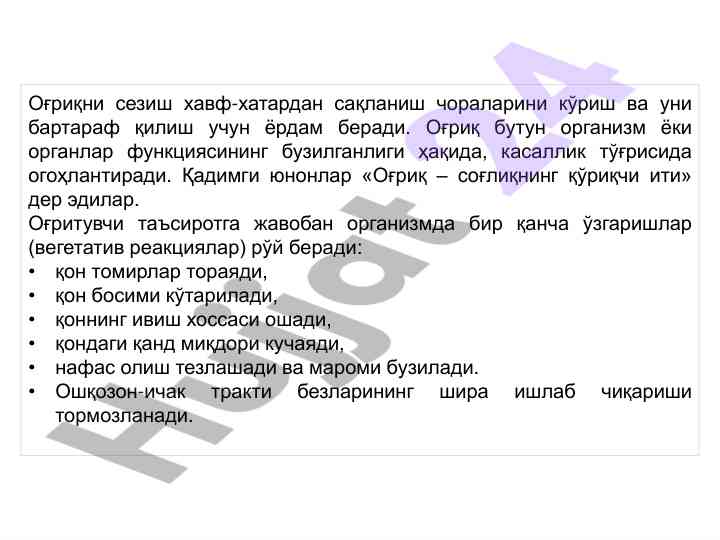 Оғриқни сезиш хавф-хатардан сақланиш чораларини кўриш ва уни бартараф қилиш учун ёрдам беради. Оғриқ бутун организм ёки органлар функциясининг бузилганлиги ҳақида, касаллик тўғрисида огоҳлантиради. Қадимги юнонлар «Оғриқ – соғлиқнинг қўриқчи ити» дер эдилар.

Оғритувчи таъсиротга жавобан организмда бир қанча ўзгаришлар (вегетатив реакциялар) рўй беради:
• қон томирлар тораяди,
• қон босими кўтарилади,
• қоннинг ивиш хоссаси ошади,
• қондаги қанд миқдори кучаяди,
• нафас олиш тезлашади ва мароми бузилади.
• Ошқозон-ичак тракти безларининг шира ишлаб чиқариши тормозланади.

Hujjat 24